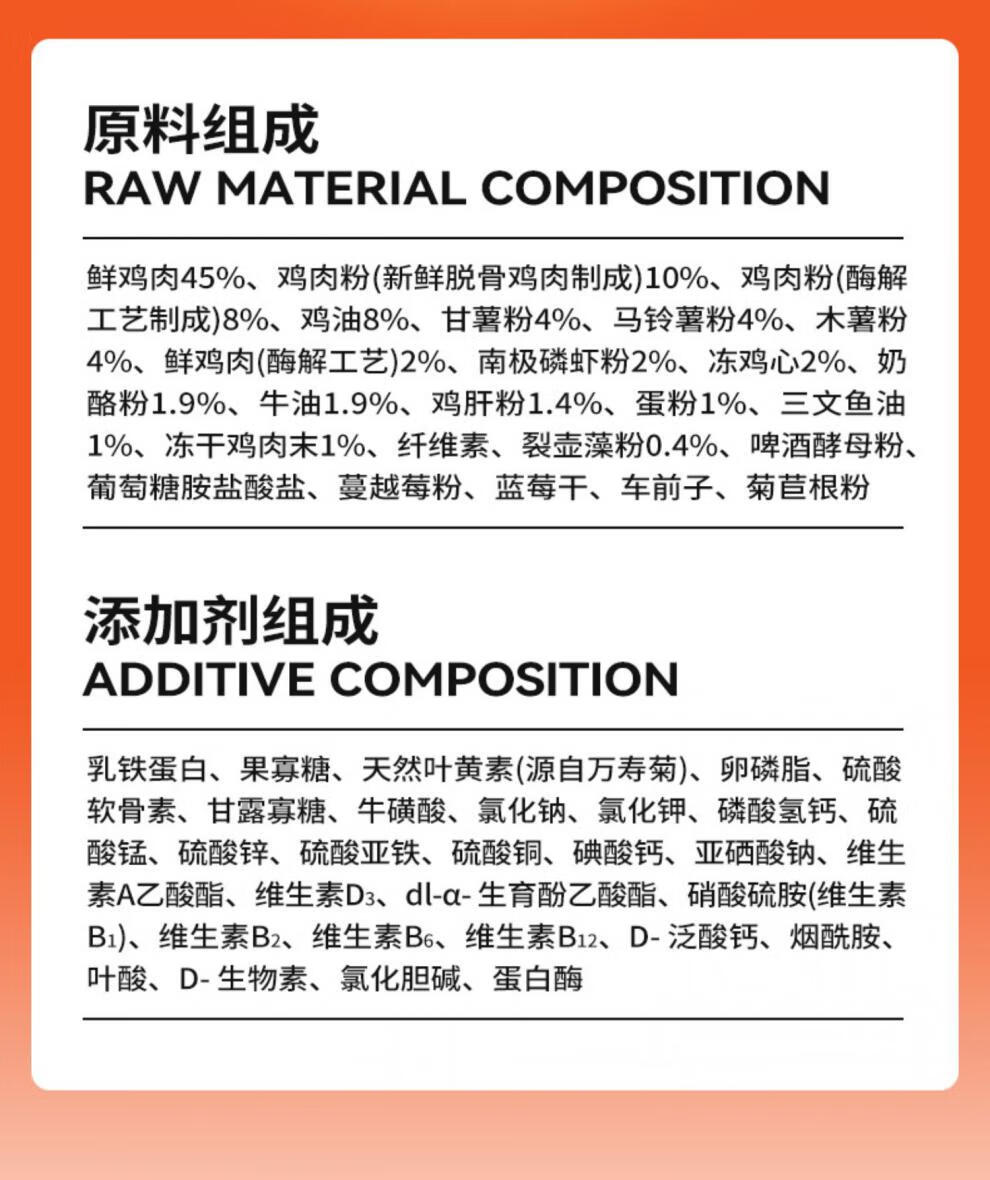 原料组成
RAW MATERIAL COMPOSITION

鲜鸡肉45%、鸡肉粉(新鲜脱骨鸡肉制成)10%、鸡肉粉(酶解工艺制成)8%、鸡油8%、甘薯粉4%、马铃薯粉4%、木薯粉4%、鲜鸡肉(酶解工艺)2%、南极磷虾粉2%、冻鸡心2%、奶酪粉1.9%、牛油1.9%、鸡肝粉1.4%、蛋粉1%、三文鱼油1%、冻干鸡肉末1%、纤维素、裂壶藻粉0.4%、啤酒酵母粉、葡萄糖胺盐酸盐、蔓越莓粉、蓝莓干、车前子、菊苣根粉

添加剂组成
ADDITIVE COMPOSITION

乳铁蛋白、果寡糖、天然叶黄素(源自万寿菊)、卵磷脂、硫酸软骨素、甘露寡糖、牛磺酸、氯化钠、氯化钾、磷酸氢钙、硫酸锰、硫酸锌、硫酸亚铁、硫酸铜、碘酸钙、亚硒酸钠、维生素A乙酸酯、维生素$D_3$、dl-α- 生育酚乙酸酯、硝酸硫胺(维生素$B_1$)、维生素$B_2$、维生素$B_6$、维生素$B_{12}$、D- 泛酸钙、烟酰胺、叶酸、D- 生物素、氯化胆碱、蛋白酶